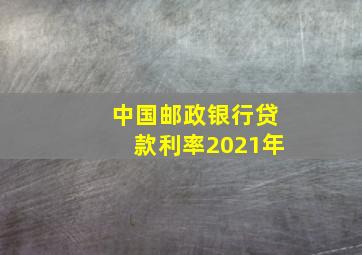 中国邮政银行贷款利率2021年